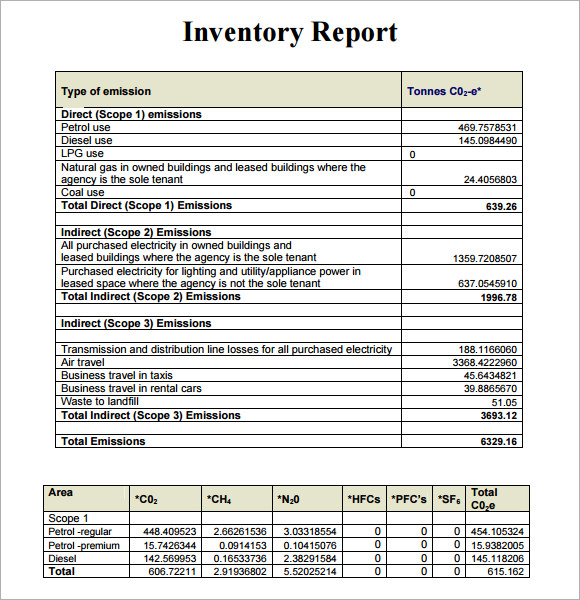 Inventory Report

| Type of emission | Tonnes $C0_2$-e* |
|---|---|
| Direct (Scope 1) emissions | |
| Petrol use | 469.7578531 |
| Diesel use | 145.0984490 |
| LPG use | 0 |
| Natural gas in owned buildings and leased buildings where the agency is the sole tenant | 24.4056803 |
| Coal use | 0 |
| Total Direct (Scope 1) Emissions | 639.26 |
| | |
| Indirect (Scope 2) Emissions | |
| All purchased electricity in owned buildings and leased buildings where the agency is the sole tenant | 1359.7208507 |
| Purchased electricity for lighting and utility/appliance power in leased space where the agency is not the sole tenant | 637.0545910 |
| Total Indirect (Scope 2) Emissions | 1996.78 |
| | |
| Indirect (Scope 3) Emissions | |
| | |
| Transmission and distribution line losses for all purchased electricity | 188.1166060 |
| Air travel | 3368.4222960 |
| Business travel in taxis | 45.6434821 |
| Business travel in rental cars | 39.8865670 |
| Waste to landfill | 51.05 |
| Total Indirect (Scope 3) Emissions | 3693.12 |
| | |
| Total Emissions | 6329.16 |

| Area | *$C0_2$ | *$CH_4$ | *$N_20$ | *HFCs | *PFC's | *$SF_6$ | Total $C0_2e$ |
|---|---|---|---|---|---|---|---|
| Scope 1 | | | | | | | |
| Petrol -regular | 448.409523 | 2.66261536 | 3.03318554 | 0 | 0 | 0 | 454.105324 |
| Petrol -premium | 15.7426344 | 0.0914153 | 0.10415076 | 0 | 0 | 0 | 15.9382005 |
| Diesel | 142.569953 | 0.16533736 | 2.38291584 | 0 | 0 | 0 | 145.118206 |
| Total | 606.72211 | 2.91936802 | 5.52025214 | 0 | 0 | 0 | 615.162 |